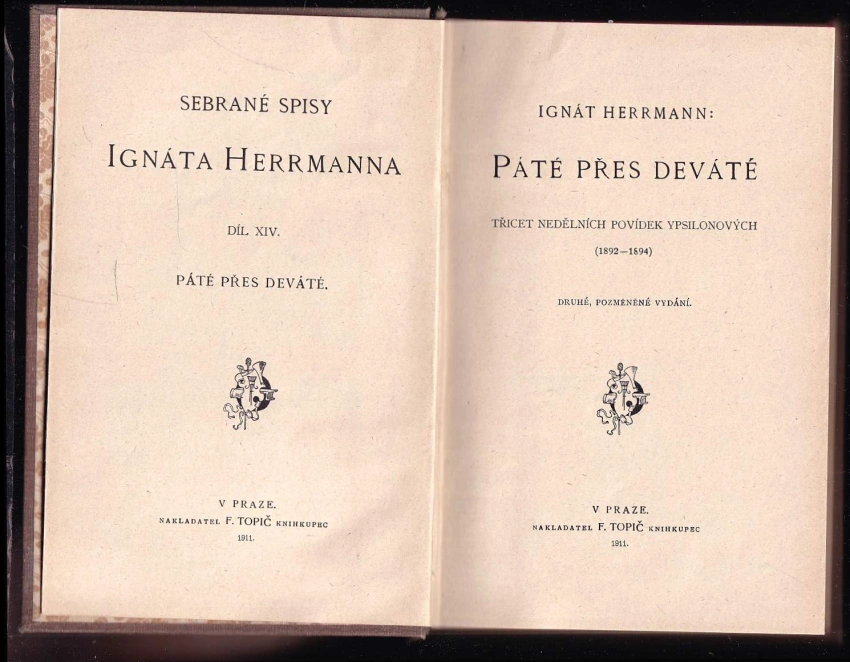 SEBRANÉ SPISY

IGNÁTA HERRMANNA

DÍL XIV.

PÁTÉ PŘES DEVÁTÉ.

V PRAZE.
NAKLADATEL F. TOPIČ KNIHKUPEC
1911.

IGNÁT HERRMANN:

PÁTÉ PŘES DEVÁTÉ

TŘICET NEDĚLNÍCH POVÍDEK YPSILONOVÝCH
(1892—1894)

DRUHÉ, POZMĚNĚNÉ VYDÁNÍ.

V PRAZE.
NAKLADATEL F. TOPIČ KNIHKUPEC
1911.